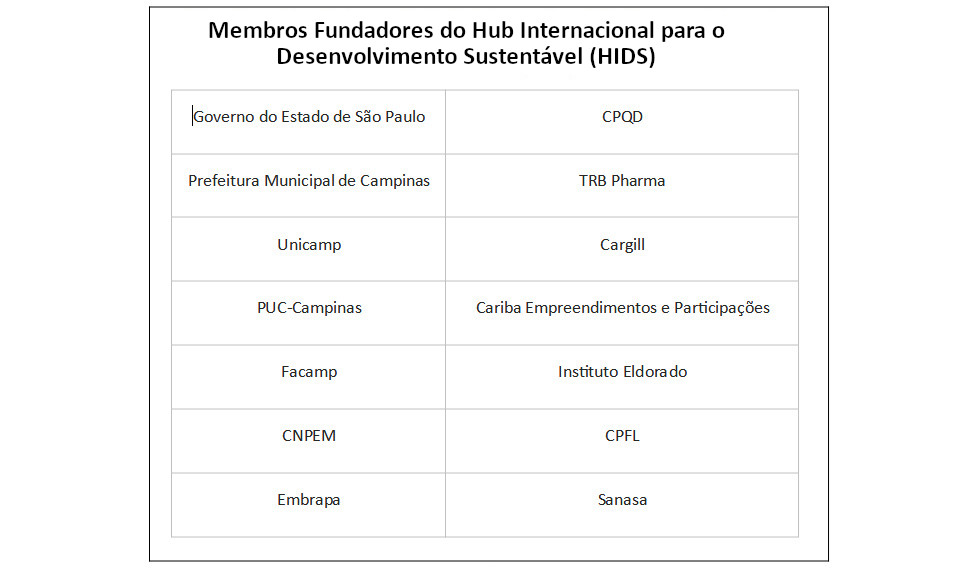 Membros Fundadores do Hub Internacional para o Desenvolvimento Sustentável (HIDS)

| Governo do Estado de São Paulo | CPQD |
|---|---|
| Prefeitura Municipal de Campinas | TRB Pharma |
| Unicamp | Cargill |
| PUC-Campinas | Cariba Empreendimentos e Participações |
| Facamp | Instituto Eldorado |
| CNPEM | CPFL |
| Embrapa | Sanasa |